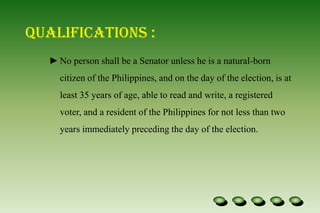 QUALIFICATIONS :

► No person shall be a Senator unless he is a natural-born citizen of the Philippines, and on the day of the election, is at least 35 years of age, able to read and write, a registered voter, and a resident of the Philippines for not less than two years immediately preceding the day of the election.